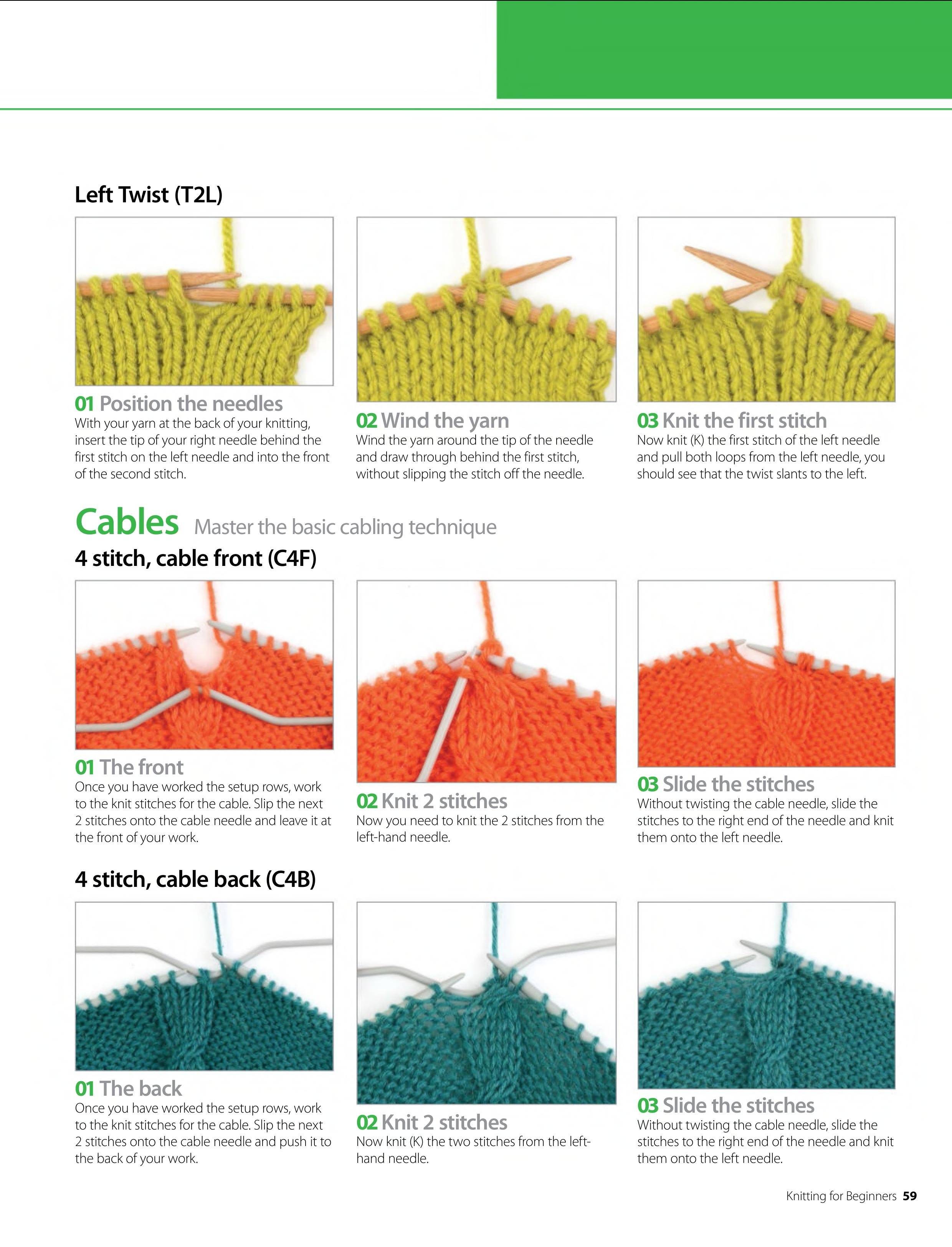 Left Twist (T2L)

01 Position the needles
With your yarn at the back of your knitting, insert the tip of your right needle behind the first stitch on the left needle and into the front of the second stitch.

02 Wind the yarn
Wind the yarn around the tip of the needle and draw through behind the first stitch, without slipping the stitch off the needle.

03 Knit the first stitch
Now knit (K) the first stitch of the left needle and pull both loops from the left needle, you should see that the twist slants to the left.

Cables Master the basic cabling technique

4 stitch, cable front (C4F)

01 The front
Once you have worked the setup rows, work to the knit stitches for the cable. Slip the next 2 stitches onto the cable needle and leave it at the front of your work.

02 Knit 2 stitches
Now you need to knit the 2 stitches from the left-hand needle.

03 Slide the stitches
Without twisting the cable needle, slide the stitches to the right end of the needle and knit them onto the left needle.

4 stitch, cable back (C4B)

01 The back
Once you have worked the setup rows, work to the knit stitches for the cable. Slip the next 2 stitches onto the cable needle and push it to the back of your work.

02 Knit 2 stitches
Now knit (K) the two stitches from the left-hand needle.

03 Slide the stitches
Without twisting the cable needle, slide the stitches to the right end of the needle and knit them onto the left needle.

Knitting for Beginners 59